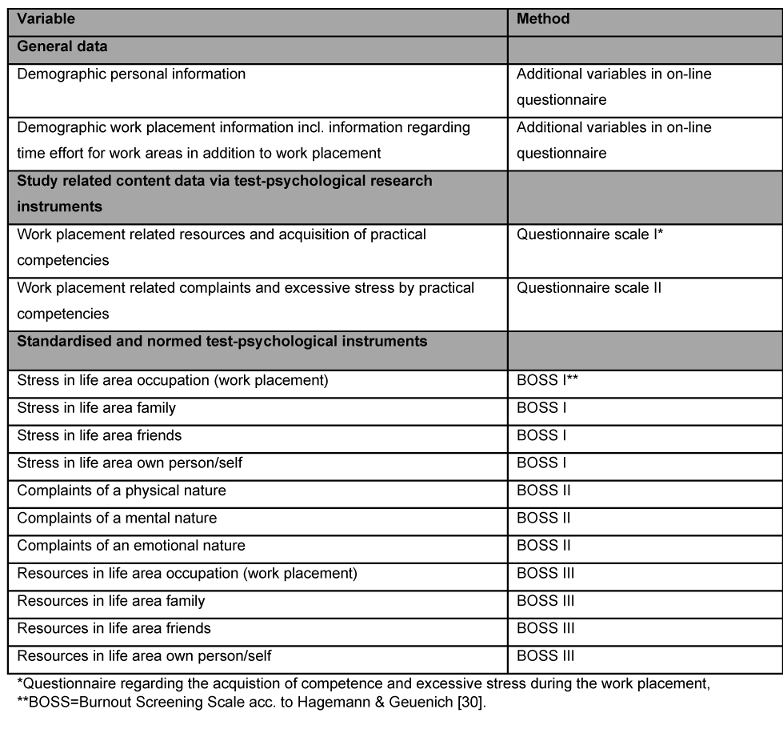 | Variable | Method |
|---|---|
| **General data** | |
| Demographic personal information | Additional variables in on-line questionnaire |
| Demographic work placement information incl. information regarding time effort for work areas in addition to work placement | Additional variables in on-line questionnaire |
| **Study related content data via test-psychological research instruments** | |
| Work placement related resources and acquisition of practical competencies | Questionnaire scale I* |
| Work placement related complaints and excessive stress by practical competencies | Questionnaire scale II |
| **Standardised and normed test-psychological instruments** | |
| Stress in life area occupation (work placement) | BOSS I** |
| Stress in life area family | BOSS I |
| Stress in life area friends | BOSS I |
| Stress in life area own person/self | BOSS I |
| Complaints of a physical nature | BOSS II |
| Complaints of a mental nature | BOSS II |
| Complaints of an emotional nature | BOSS II |
| Resources in life area occupation (work placement) | BOSS III |
| Resources in life area family | BOSS III |
| Resources in life area friends | BOSS III |
| Resources in life area own person/self | BOSS III |

*Questionnaire regarding the acquistion of competence and excessive stress during the work placement,
**BOSS=Burnout Screening Scale acc. to Hagemann & Geuenich [30].